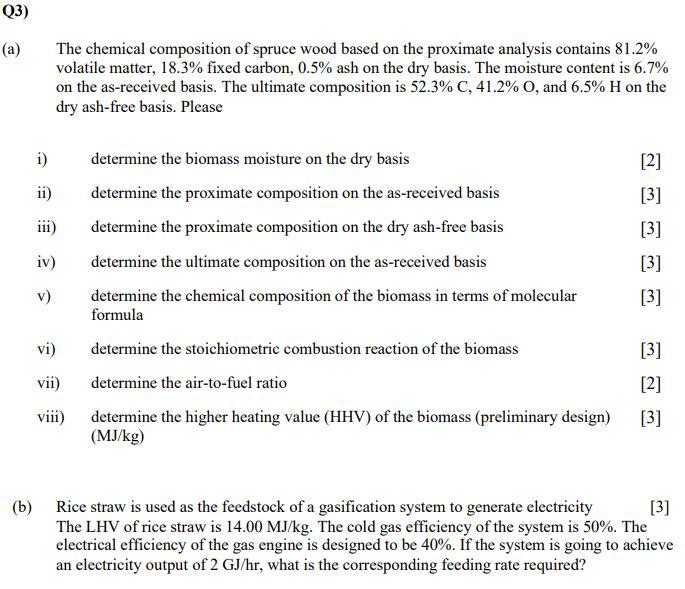 Q3)

(a) The chemical composition of spruce wood based on the proximate analysis contains 81.2% volatile matter, 18.3% fixed carbon, 0.5% ash on the dry basis. The moisture content is 6.7% on the as-received basis. The ultimate composition is 52.3% C, 41.2% O, and 6.5% H on the dry ash-free basis. Please

i) determine the biomass moisture on the dry basis [2]

ii) determine the proximate composition on the as-received basis [3]

iii) determine the proximate composition on the dry ash-free basis [3]

iv) determine the ultimate composition on the as-received basis [3]

v) determine the chemical composition of the biomass in terms of molecular formula [3]

vi) determine the stoichiometric combustion reaction of the biomass [3]

vii) determine the air-to-fuel ratio [2]

viii) determine the higher heating value (HHV) of the biomass (preliminary design) (MJ/kg) [3]

(b) Rice straw is used as the feedstock of a gasification system to generate electricity [3] The LHV of rice straw is 14.00 MJ/kg. The cold gas efficiency of the system is 50%. The electrical efficiency of the gas engine is designed to be 40%. If the system is going to achieve an electricity output of 2 GJ/hr, what is the corresponding feeding rate required?